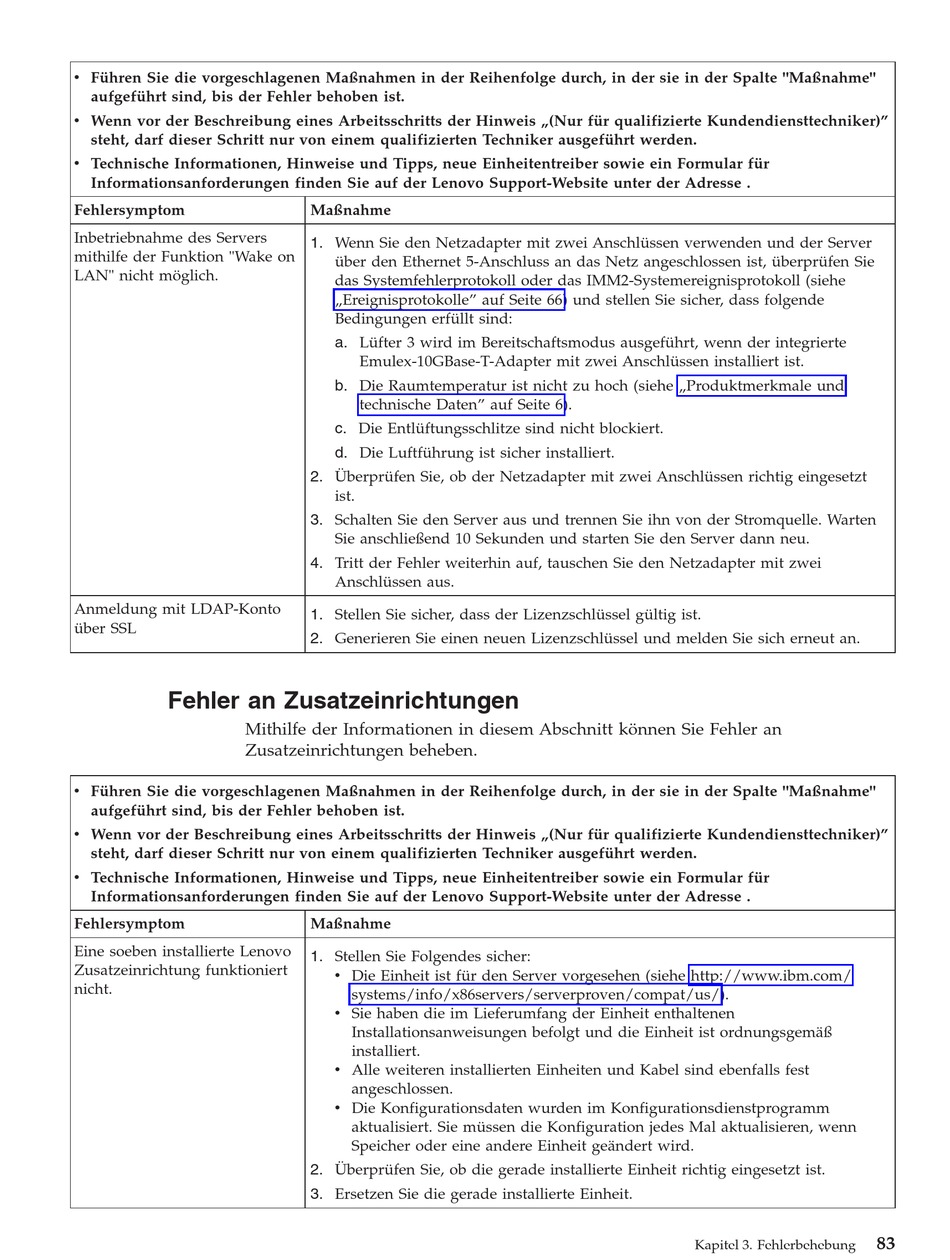 • Führen Sie die vorgeschlagenen Maßnahmen in der Reihenfolge durch, in der sie in der Spalte "Maßnahme" aufgeführt sind, bis der Fehler behoben ist.
• Wenn vor der Beschreibung eines Arbeitsschritts der Hinweis „(Nur für qualifizierte Kundendiensttechniker)" steht, darf dieser Schritt nur von einem qualifizierten Techniker ausgeführt werden.
• Technische Informationen, Hinweise und Tipps, neue Einheitentreiber sowie ein Formular für Informationsanforderungen finden Sie auf der Lenovo Support-Website unter der Adresse .

| Fehlersymptom | Maßnahme |
|---|---|
| Inbetriebnahme des Servers mithilfe der Funktion "Wake on LAN" nicht möglich. | 1. Wenn Sie den Netzadapter mit zwei Anschlüssen verwenden und der Server über den Ethernet 5-Anschluss an das Netz angeschlossen ist, überprüfen Sie das Systemfehlerprotokoll oder das IMM2-Systemereignisprotokoll (siehe „Ereignisprotokolle" auf Seite 66) und stellen Sie sicher, dass folgende Bedingungen erfüllt sind: a. Lüfter 3 wird im Bereitschaftsmodus ausgeführt, wenn der integrierte Emulex-10GBase-T-Adapter mit zwei Anschlüssen installiert ist. b. Die Raumtemperatur ist nicht zu hoch (siehe „Produktmerkmale und technische Daten" auf Seite 6). c. Die Entlüftungsschlitze sind nicht blockiert. d. Die Luftführung ist sicher installiert. 2. Überprüfen Sie, ob der Netzadapter mit zwei Anschlüssen richtig eingesetzt ist. 3. Schalten Sie den Server aus und trennen Sie ihn von der Stromquelle. Warten Sie anschließend 10 Sekunden und starten Sie den Server dann neu. 4. Tritt der Fehler weiterhin auf, tauschen Sie den Netzadapter mit zwei Anschlüssen aus. |
| Anmeldung mit LDAP-Konto über SSL | 1. Stellen Sie sicher, dass der Lizenzschlüssel gültig ist. 2. Generieren Sie einen neuen Lizenzschlüssel und melden Sie sich erneut an. |

Fehler an Zusatzeinrichtungen

Mithilfe der Informationen in diesem Abschnitt können Sie Fehler an Zusatzeinrichtungen beheben.

• Führen Sie die vorgeschlagenen Maßnahmen in der Reihenfolge durch, in der sie in der Spalte "Maßnahme" aufgeführt sind, bis der Fehler behoben ist.
• Wenn vor der Beschreibung eines Arbeitsschritts der Hinweis „(Nur für qualifizierte Kundendiensttechniker)" steht, darf dieser Schritt nur von einem qualifizierten Techniker ausgeführt werden.
• Technische Informationen, Hinweise und Tipps, neue Einheitentreiber sowie ein Formular für Informationsanforderungen finden Sie auf der Lenovo Support-Website unter der Adresse .

| Fehlersymptom | Maßnahme |
|---|---|
| Eine soeben installierte Lenovo Zusatzeinrichtung funktioniert nicht. | 1. Stellen Sie Folgendes sicher: • Die Einheit ist für den Server vorgesehen (siehe http://www.ibm.com/systems/info/x86servers/serverproven/compat/us/). • Sie haben die im Lieferumfang der Einheit enthaltenen Installationsanweisungen befolgt und die Einheit ist ordnungsgemäß installiert. • Alle weiteren installierten Einheiten und Kabel sind ebenfalls fest angeschlossen. • Die Konfigurationsdaten wurden im Konfigurationsdienstprogramm aktualisiert. Sie müssen die Konfiguration jedes Mal aktualisieren, wenn Speicher oder eine andere Einheit geändert wird. 2. Überprüfen Sie, ob die gerade installierte Einheit richtig eingesetzt ist. 3. Ersetzen Sie die gerade installierte Einheit. |

Kapitel 3. Fehlerbehebung 83